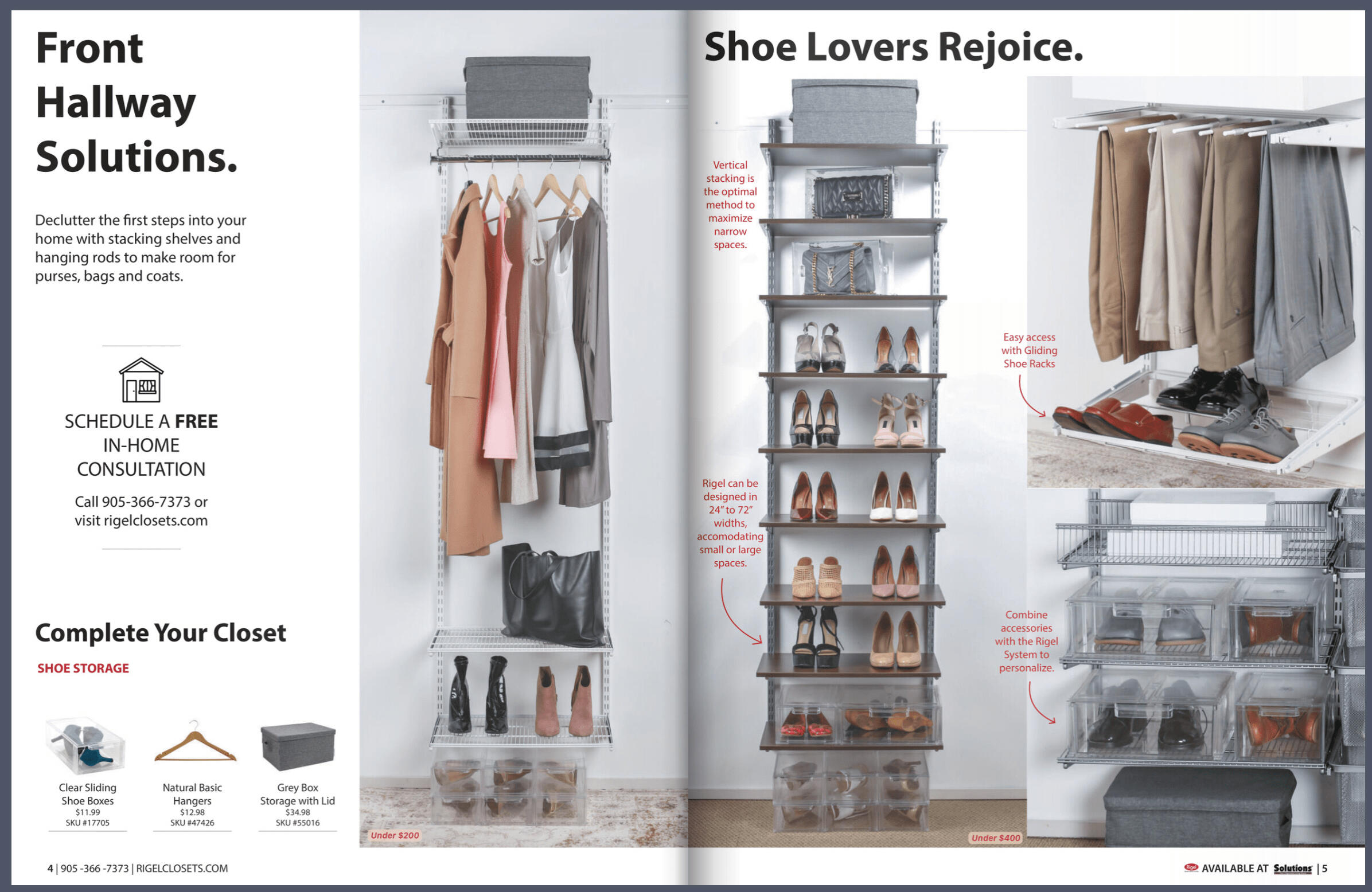 Front Hallway Solutions.

Declutter the first steps into your home with stacking shelves and hanging rods to make room for purses, bags and coats.

SCHEDULE A FREE IN-HOME CONSULTATION

Call 905-366-7373 or visit rigelclosets.com

Complete Your Closet

SHOE STORAGE

Clear Sliding Shoe Boxes
$11.99
SKU #17705

Natural Basic Hangers
$12.98
SKU #47426

Grey Box Storage with Lid
$34.98
SKU #55016

Under $200

4 | 905 -366 -7373 | RIGELCLOSETS.COM

Shoe Lovers Rejoice.

Vertical stacking is the optimal method to maximize narrow spaces.

Rigel can be designed in 24" to 72" widths, accomodating small or large spaces.

Easy access with Gliding Shoe Racks

Combine accessories with the Rigel System to personalize.

Under $400

AVAILABLE AT Solutions | 5